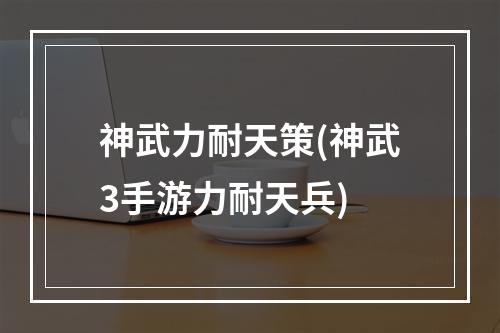 神武力耐天策(神武3手游力耐天兵)